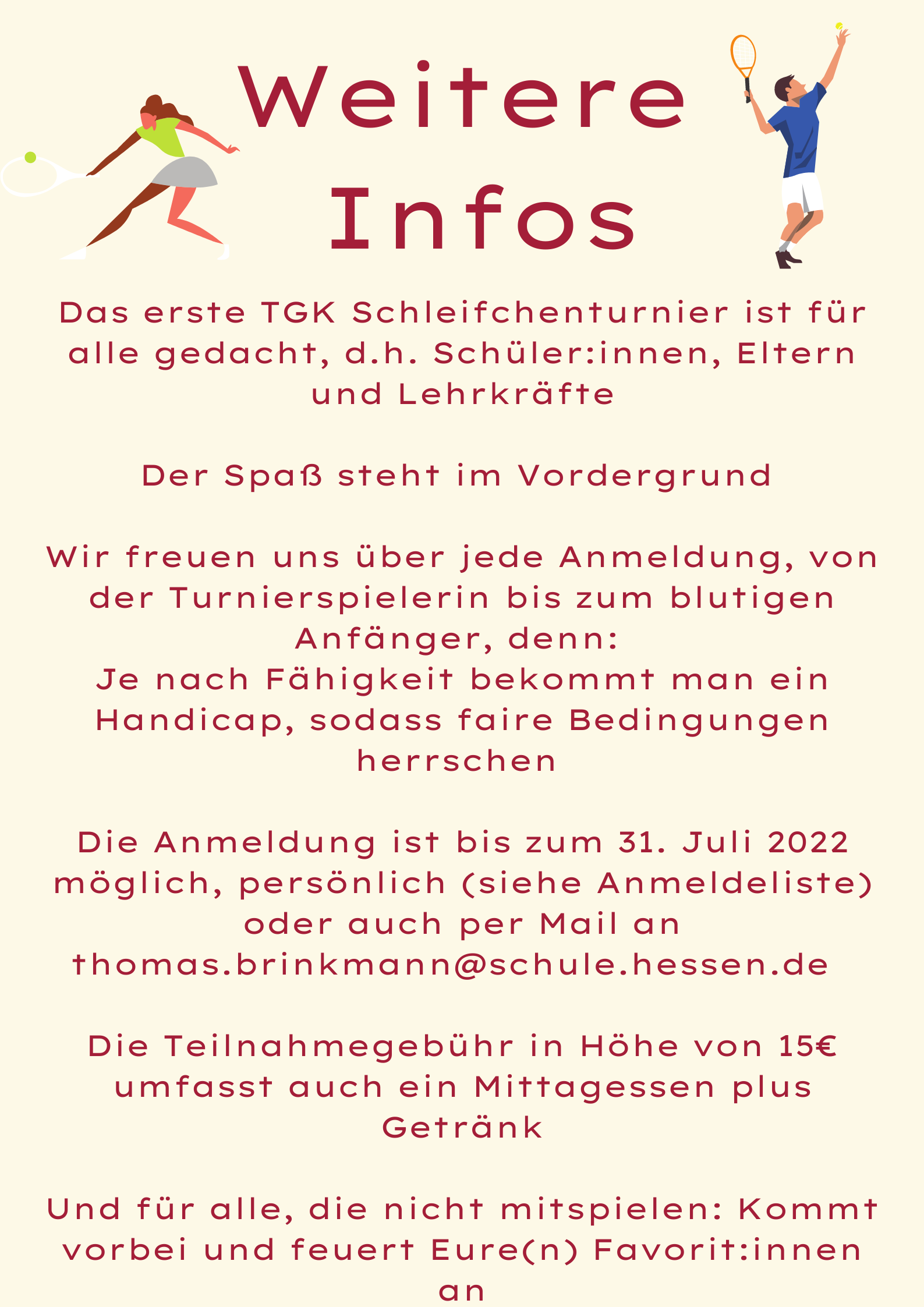 Weitere Infos

Das erste TGK Schleifchenturnier ist für alle gedacht, d.h. Schüler:innen, Eltern und Lehrkräfte

Der Spaß steht im Vordergrund

Wir freuen uns über jede Anmeldung, von der Turnierspielerin bis zum blutigen Anfänger, denn:
Je nach Fähigkeit bekommt man ein Handicap, sodass faire Bedingungen herrschen

Die Anmeldung ist bis zum 31. Juli 2022 möglich, persönlich (siehe Anmeldeliste) oder auch per Mail an thomas.brinkmann@schule.hessen.de

Die Teilnahmegebühr in Höhe von 15€ umfasst auch ein Mittagessen plus Getränk

Und für alle, die nicht mitspielen: Kommt vorbei und feuert Eure(n) Favorit:innen an